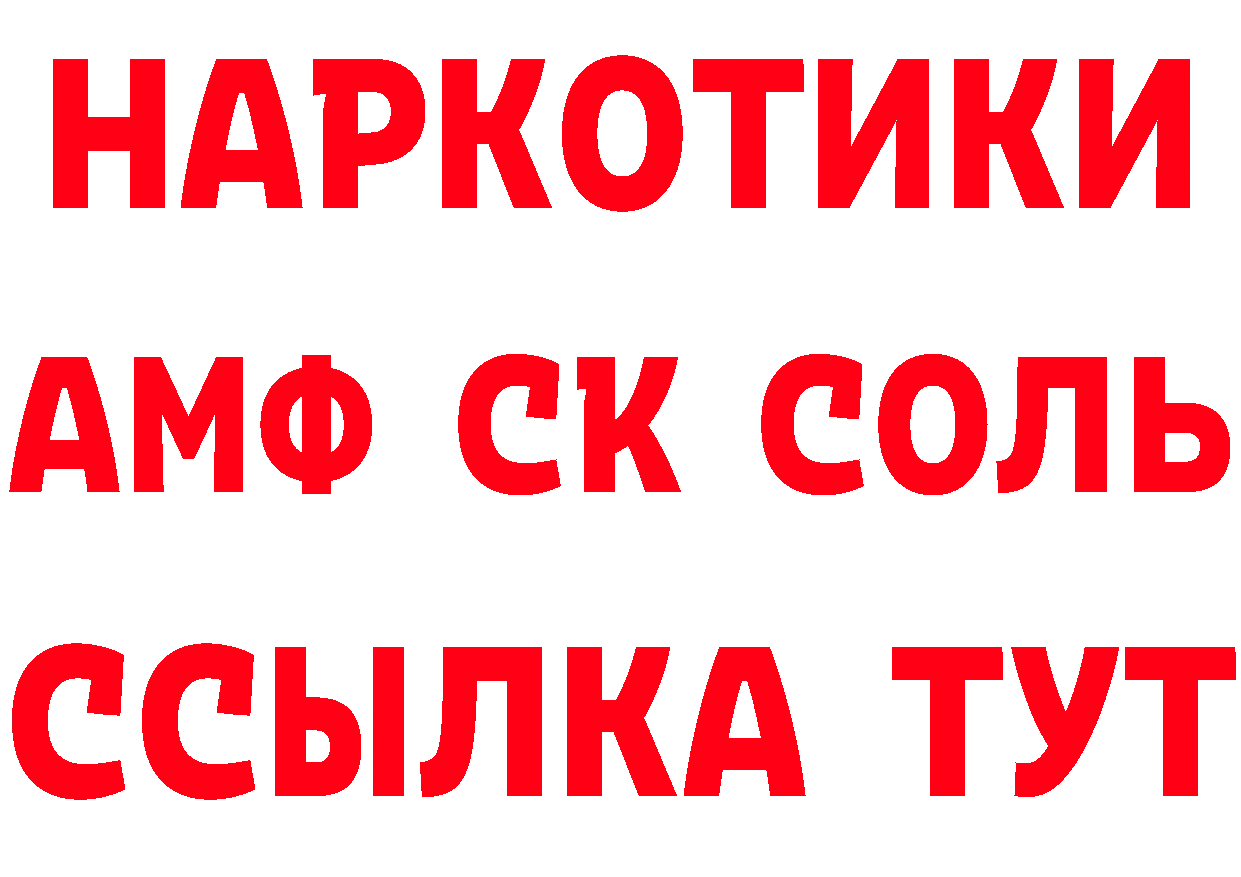 НАРКОТИКИ
АМФ СК СОЛЬ
ССЫЛКА ТУТ